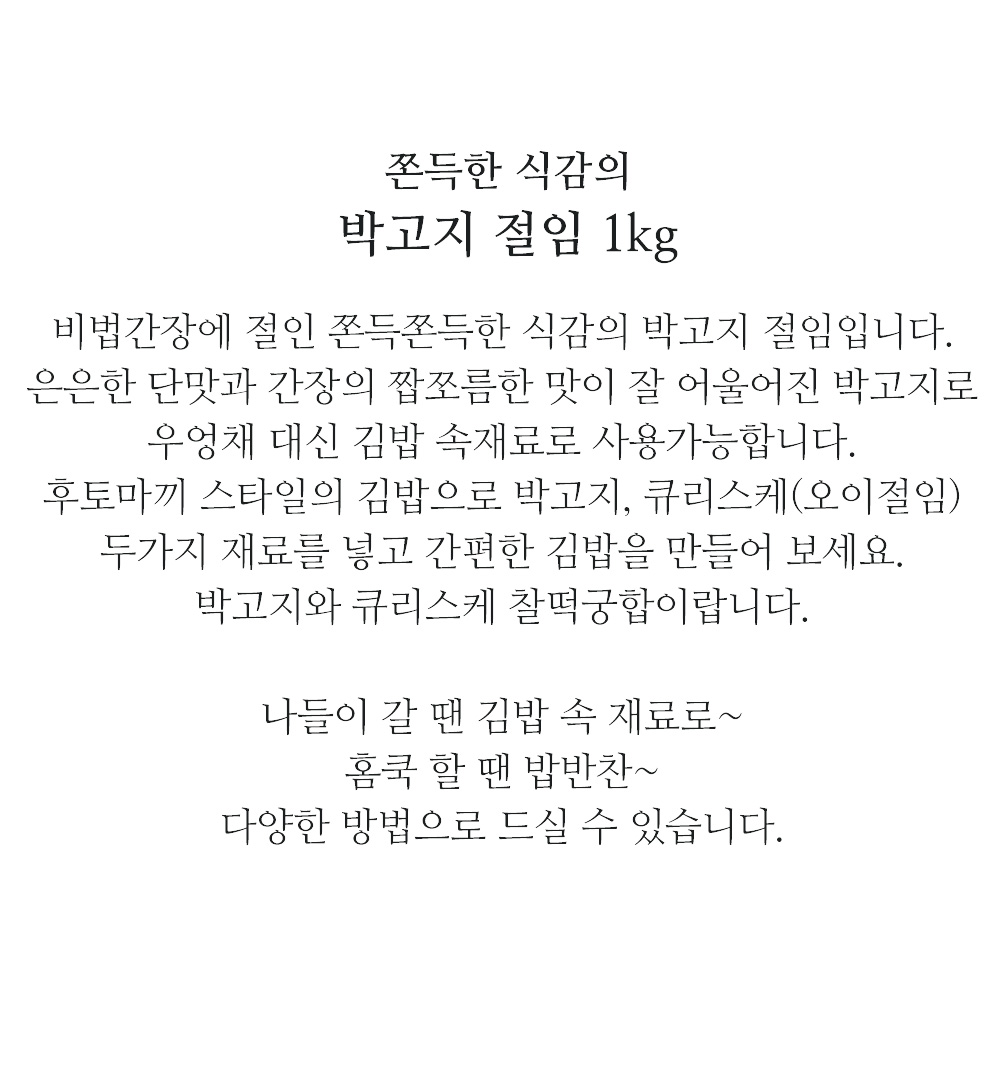 쫀득한 식감의
박고지 절임 1kg

비법간장에 절인 쫀득쫀득한 식감의 박고지 절임입니다.
은은한 단맛과 간장의 짭쪼름한 맛이 잘 어울어진 박고지로
우엉채 대신 김밥 속재료로 사용가능합니다.
후토마끼 스타일의 김밥으로 박고지, 큐리스케(오이절임)
두가지 재료를 넣고 간편한 김밥을 만들어 보세요.
박고지와 큐리스케 찰떡궁합이랍니다.

나들이 갈 땐 김밥 속 재료로~
홈쿡 할 땐 밥반찬~
다양한 방법으로 드실 수 있습니다.